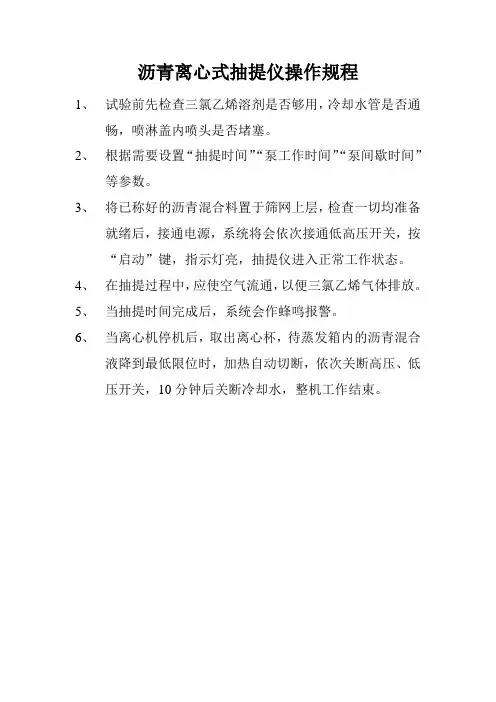 沥青离心式抽提仪操作规程

1、 试验前先检查三氯乙烯溶剂是否够用，冷却水管是否通畅，喷淋盖内喷头是否堵塞。

2、 根据需要设置“抽提时间”“泵工作时间”“泵间歇时间”等参数。

3、 将已称好的沥青混合料置于筛网上层，检查一切均准备就绪后，接通电源，系统将会依次接通低高压开关，按“启动”键，指示灯亮，抽提仪进入正常工作状态。

4、 在抽提过程中，应使空气流通，以便三氯乙烯气体排放。

5、 当抽提时间完成后，系统会作蜂鸣报警。

6、 当离心机停机后，取出离心杯，待蒸发箱内的沥青混合液降到最低限位时，加热自动切断，依次关断高压、低压开关，10 分钟后关断冷却水，整机工作结束。